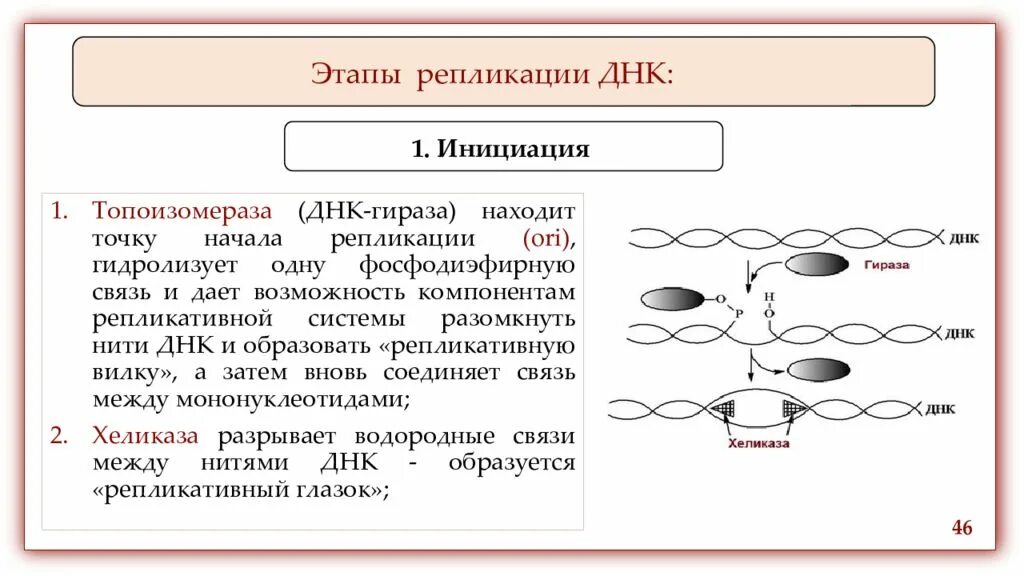 Этапы репликации ДНК:

1. Инициация

1. Топоизомераза (ДНК-гираза) находит точку начала репликации (ori), гидролизует одну фосфодиэфирную связь и дает возможность компонентам репликативной системы разомкнуть нити ДНК и образовать «репликативную вилку», а затем вновь соединяет связь между мононуклеотидами;

2. Хеликаза разрывает водородные связи между нитями ДНК - образуется «репликативный глазок»;

ДНК

Гираза

O

P

H

O

ДНК

ДНК

Хеликаза

46